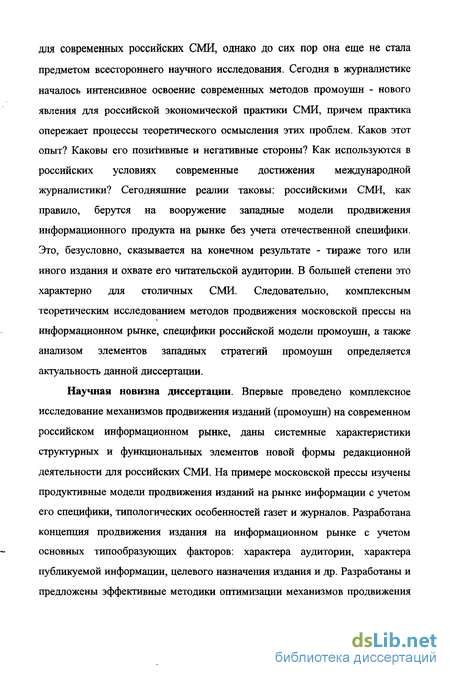 для современных российских СМИ, однако до сих пор она еще не стала предметом всестороннего научного исследования. Сегодня в журналистике началось интенсивное освоение современных методов промоушн - нового явления для российской экономической практики СМИ, причем практика опережает процессы теоретического осмысления этих проблем. Каков этот опыт? Каковы его позитивные и негативные стороны? Как используются в российских условиях современные достижения международной журналистики? Сегодняшние реалии таковы: российскими СМИ, как правило, берутся на вооружение западные модели продвижения информационного продукта на рынке без учета отечественной специфики. Это, безусловно, сказывается на конечном результате - тираже того или иного издания и охвате его читательской аудитории. В большей степени это характерно для столичных СМИ. Следовательно, комплексным теоретическим исследованием методов продвижения московской прессы на информационном рынке, специфики российской модели промоушн, а также анализом элементов западных стратегий промоушн определяется актуальность данной диссертации.

Научная новизна диссертации. Впервые проведено комплексное исследование механизмов продвижения изданий (промоушн) на современном российском информационном рынке, даны системные характеристики структурных и функциональных элементов новой формы редакционной деятельности для российских СМИ. На примере московской прессы изучены продуктивные модели продвижения изданий на рынке информации с учетом его специфики, типологических особенностей газет и журналов. Разработана концепция продвижения издания на информационном рынке с учетом основных типообразующих факторов: характера аудитории, характера публикуемой информации, целевого назначения издания и др. Разработаны и предложены эффективные методики оптимизации механизмов продвижения

dsLib.net
библиотека диссертаций